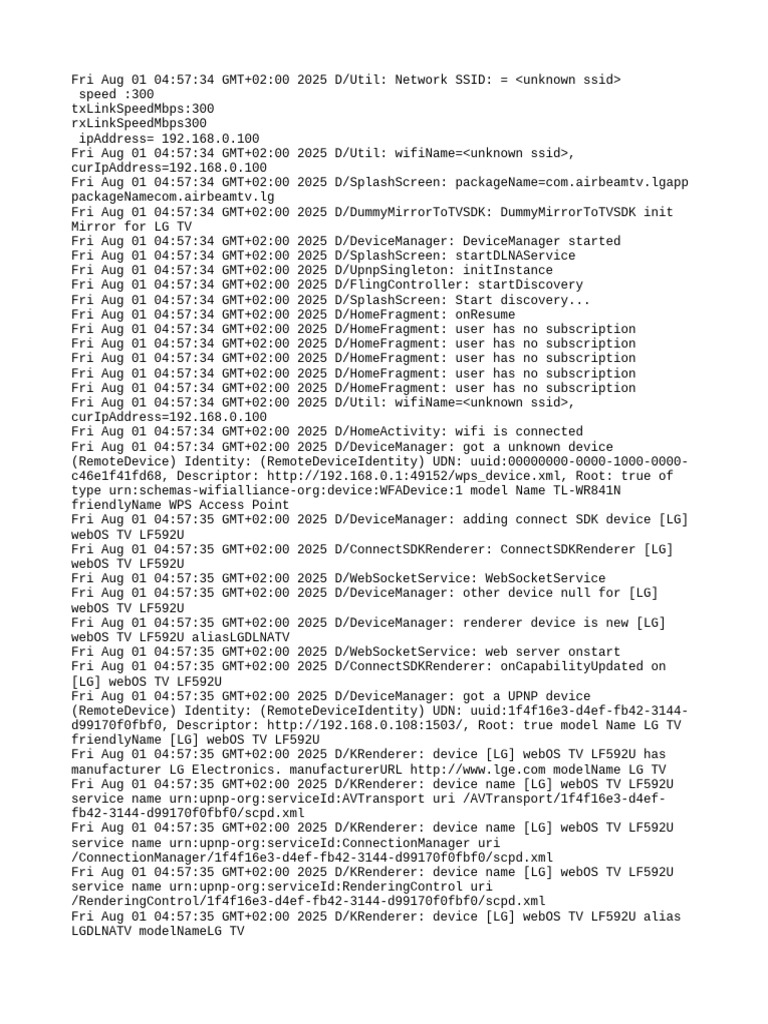 Fri Aug 01 04:57:34 GMT+02:00 2025 D/Util: Network SSID: = <unknown ssid>
 speed :300
txLinkSpeedMbps:300
rxLinkSpeedMbps300
 ipAddress= 192.168.0.100
Fri Aug 01 04:57:34 GMT+02:00 2025 D/Util: wifiName=<unknown ssid>, curIpAddress=192.168.0.100
Fri Aug 01 04:57:34 GMT+02:00 2025 D/SplashScreen: packageName=com.airbeamtv.lgapp packageNamecom.airbeamtv.lg
Fri Aug 01 04:57:34 GMT+02:00 2025 D/DummyMirrorToTVSDK: DummyMirrorToTVSDK init Mirror for LG TV
Fri Aug 01 04:57:34 GMT+02:00 2025 D/DeviceManager: DeviceManager started
Fri Aug 01 04:57:34 GMT+02:00 2025 D/SplashScreen: startDLNAService
Fri Aug 01 04:57:34 GMT+02:00 2025 D/UpnpSingleton: initInstance
Fri Aug 01 04:57:34 GMT+02:00 2025 D/FlingController: startDiscovery
Fri Aug 01 04:57:34 GMT+02:00 2025 D/SplashScreen: Start discovery...
Fri Aug 01 04:57:34 GMT+02:00 2025 D/HomeFragment: onResume
Fri Aug 01 04:57:34 GMT+02:00 2025 D/HomeFragment: user has no subscription
Fri Aug 01 04:57:34 GMT+02:00 2025 D/HomeFragment: user has no subscription
Fri Aug 01 04:57:34 GMT+02:00 2025 D/HomeFragment: user has no subscription
Fri Aug 01 04:57:34 GMT+02:00 2025 D/HomeFragment: user has no subscription
Fri Aug 01 04:57:34 GMT+02:00 2025 D/HomeFragment: user has no subscription
Fri Aug 01 04:57:34 GMT+02:00 2025 D/Util: wifiName=<unknown ssid>, curIpAddress=192.168.0.100
Fri Aug 01 04:57:34 GMT+02:00 2025 D/HomeActivity: wifi is connected
Fri Aug 01 04:57:34 GMT+02:00 2025 D/DeviceManager: got a unknown device (RemoteDevice) Identity: (RemoteDeviceIdentity) UDN: uuid:00000000-0000-1000-0000-c46e1f41fd68, Descriptor: http://192.168.0.1:49152/wps_device.xml, Root: true of type urn:schemas-wifialliance-org:device:WFADevice:1 model Name TL-WR841N friendlyName WPS Access Point
Fri Aug 01 04:57:35 GMT+02:00 2025 D/DeviceManager: adding connect SDK device [LG] webOS TV LF592U
Fri Aug 01 04:57:35 GMT+02:00 2025 D/ConnectSDKRenderer: ConnectSDKRenderer [LG] webOS TV LF592U
Fri Aug 01 04:57:35 GMT+02:00 2025 D/WebSocketService: WebSocketService
Fri Aug 01 04:57:35 GMT+02:00 2025 D/DeviceManager: other device null for [LG] webOS TV LF592U
Fri Aug 01 04:57:35 GMT+02:00 2025 D/DeviceManager: renderer device is new [LG] webOS TV LF592U aliasLGDLNATV
Fri Aug 01 04:57:35 GMT+02:00 2025 D/WebSocketService: web server onstart
Fri Aug 01 04:57:35 GMT+02:00 2025 D/ConnectSDKRenderer: onCapabilityUpdated on [LG] webOS TV LF592U
Fri Aug 01 04:57:35 GMT+02:00 2025 D/DeviceManager: got a UPNP device (RemoteDevice) Identity: (RemoteDeviceIdentity) UDN: uuid:1f4f16e3-d4ef-fb42-3144-d99170f0fbf0, Descriptor: http://192.168.0.108:1503/, Root: true model Name LG TV friendlyName [LG] webOS TV LF592U
Fri Aug 01 04:57:35 GMT+02:00 2025 D/KRenderer: device [LG] webOS TV LF592U has manufacturer LG Electronics. manufacturerURL http://www.lge.com modelName LG TV
Fri Aug 01 04:57:35 GMT+02:00 2025 D/KRenderer: device name [LG] webOS TV LF592U service name urn:upnp-org:serviceId:AVTransport uri /AVTransport/1f4f16e3-d4ef-fb42-3144-d99170f0fbf0/scpd.xml
Fri Aug 01 04:57:35 GMT+02:00 2025 D/KRenderer: device name [LG] webOS TV LF592U service name urn:upnp-org:serviceId:ConnectionManager uri /ConnectionManager/1f4f16e3-d4ef-fb42-3144-d99170f0fbf0/scpd.xml
Fri Aug 01 04:57:35 GMT+02:00 2025 D/KRenderer: device name [LG] webOS TV LF592U service name urn:upnp-org:serviceId:RenderingControl uri /RenderingControl/1f4f16e3-d4ef-fb42-3144-d99170f0fbf0/scpd.xml
Fri Aug 01 04:57:35 GMT+02:00 2025 D/KRenderer: device [LG] webOS TV LF592U alias LGDLNATV modelNameLG TV